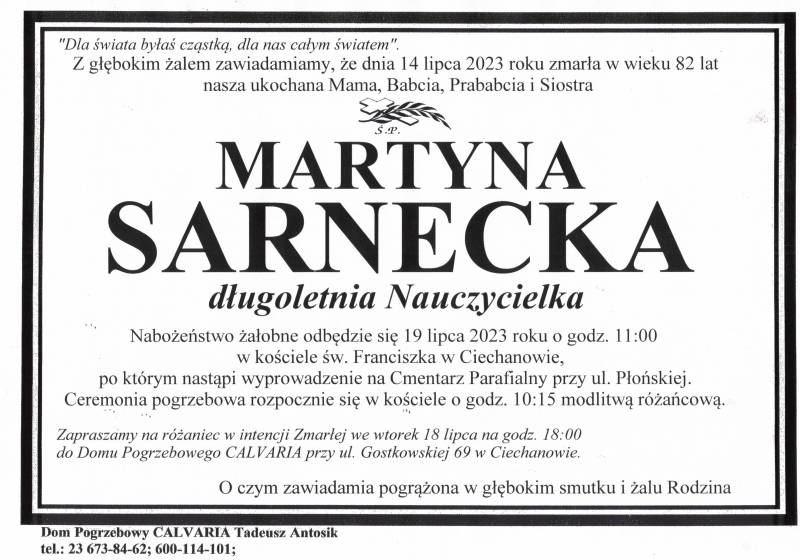 "Dla świata byłaś cząstką, dla nas całym światem".

Z głębokim żalem zawiadamiamy, że dnia 14 lipca 2023 roku zmarła w wieku 82 lat nasza ukochana Mama, Babcia, Prababcia i Siostra

Ś.P.

MARTYNA
SARNECKA

długoletnia Nauczycielka

Nabożeństwo żałobne odbędzie się 19 lipca 2023 roku o godz. 11:00 w kościele św. Franciszka w Ciechanowie, po którym nastąpi wyprowadzenie na Cmentarz Parafialny przy ul. Płońskiej. Ceremonia pogrzebowa rozpocznie się w kościele o godz. 10:15 modlitwą różańcową.

Zapraszamy na różaniec w intencji Zmarłej we wtorek 18 lipca na godz. 18:00 do Domu Pogrzebowego CALVARIA przy ul. Gostkowskiej 69 w Ciechanowie.

O czym zawiadamia pogrążona w głębokim smutku i żalu Rodzina

Dom Pogrzebowy CALVARIA Tadeusz Antosik
tel.: 23 673-84-62; 600-114-101;